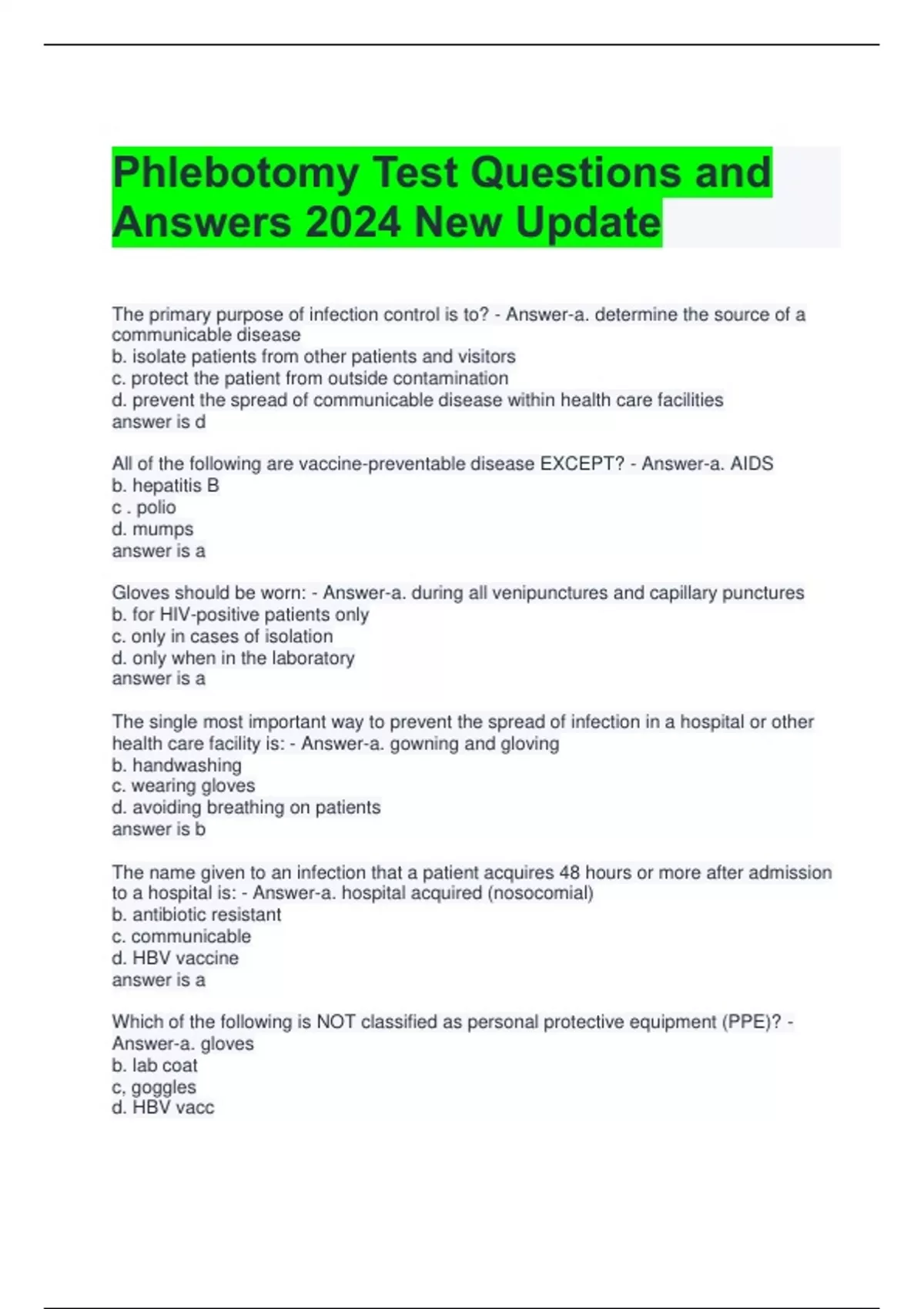 Phlebotomy Test Questions and Answers 2024 New Update

The primary purpose of infection control is to? - Answer-a. determine the source of a communicable disease
b. isolate patients from other patients and visitors
c. protect the patient from outside contamination
d. prevent the spread of communicable disease within health care facilities
answer is d

All of the following are vaccine-preventable disease EXCEPT? - Answer-a. AIDS
b. hepatitis B
c . polio
d. mumps
answer is a

Gloves should be worn: - Answer-a. during all venipunctures and capillary punctures
b. for HIV-positive patients only
c. only in cases of isolation
d. only when in the laboratory
answer is a

The single most important way to prevent the spread of infection in a hospital or other health care facility is: - Answer-a. gowning and gloving
b. handwashing
c. wearing gloves
d. avoiding breathing on patients
answer is b

The name given to an infection that a patient acquires 48 hours or more after admission to a hospital is: - Answer-a. hospital acquired (nosocomial)
b. antibiotic resistant
c. communicable
d. HBV vaccine
answer is a

Which of the following is NOT classified as personal protective equipment (PPE)? - Answer-a. gloves
b. lab coat
c, goggles
d. HBV vacc